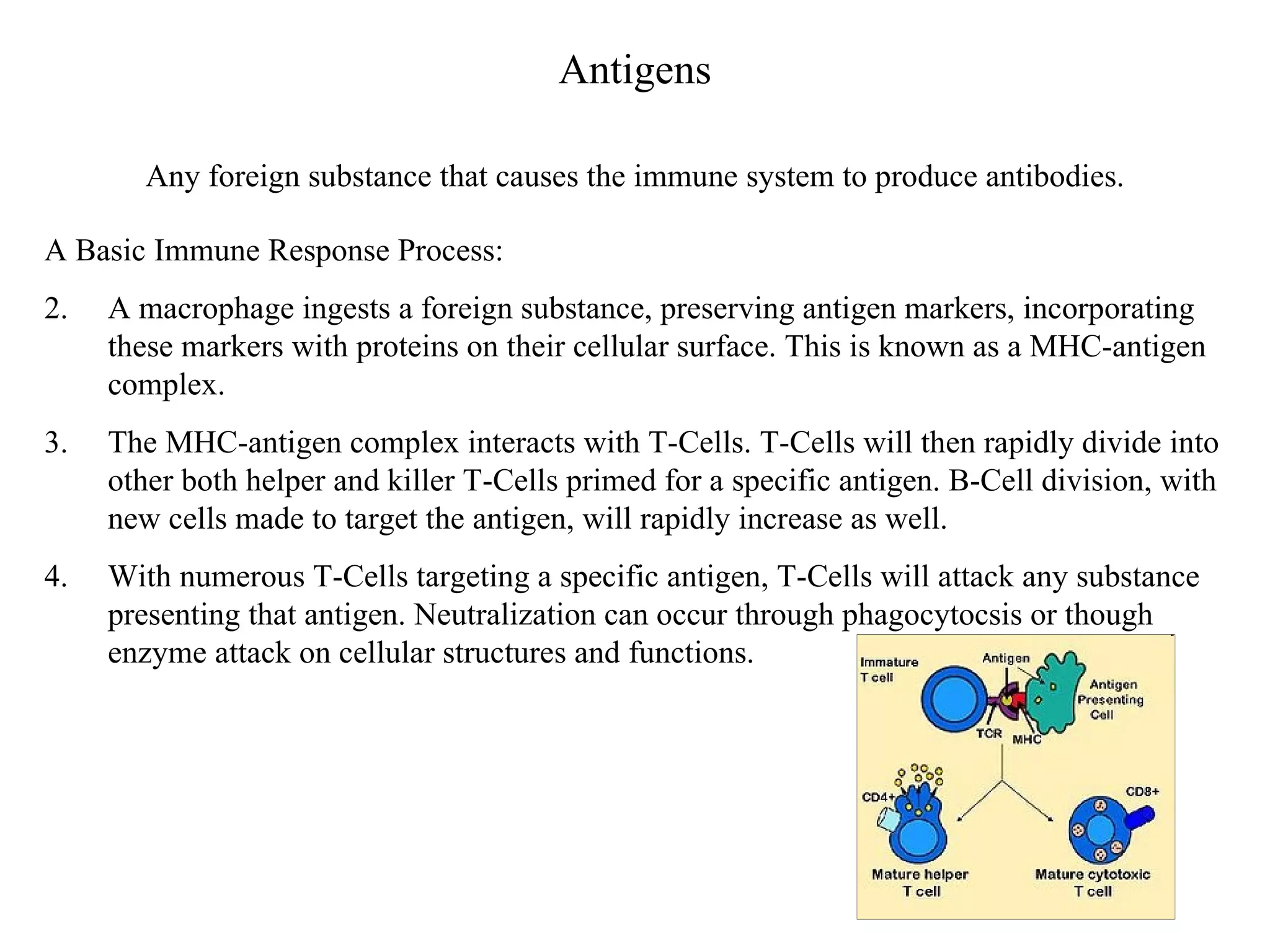 Antigens

Any foreign substance that causes the immune system to produce antibodies.

A Basic Immune Response Process:

2. A macrophage ingests a foreign substance, preserving antigen markers, incorporating these markers with proteins on their cellular surface. This is known as a MHC-antigen complex.

3. The MHC-antigen complex interacts with T-Cells. T-Cells will then rapidly divide into other both helper and killer T-Cells primed for a specific antigen. B-Cell division, with new cells made to target the antigen, will rapidly increase as well.

4. With numerous T-Cells targeting a specific antigen, T-Cells will attack any substance presenting that antigen. Neutralization can occur through phagocytocsis or though enzyme attack on cellular structures and functions.

Immature T cell
Antigen
Antigen Presenting Cell
TCR
MHC
CD4+
CD8+
Mature helper T cell
Mature cytotoxic T cell